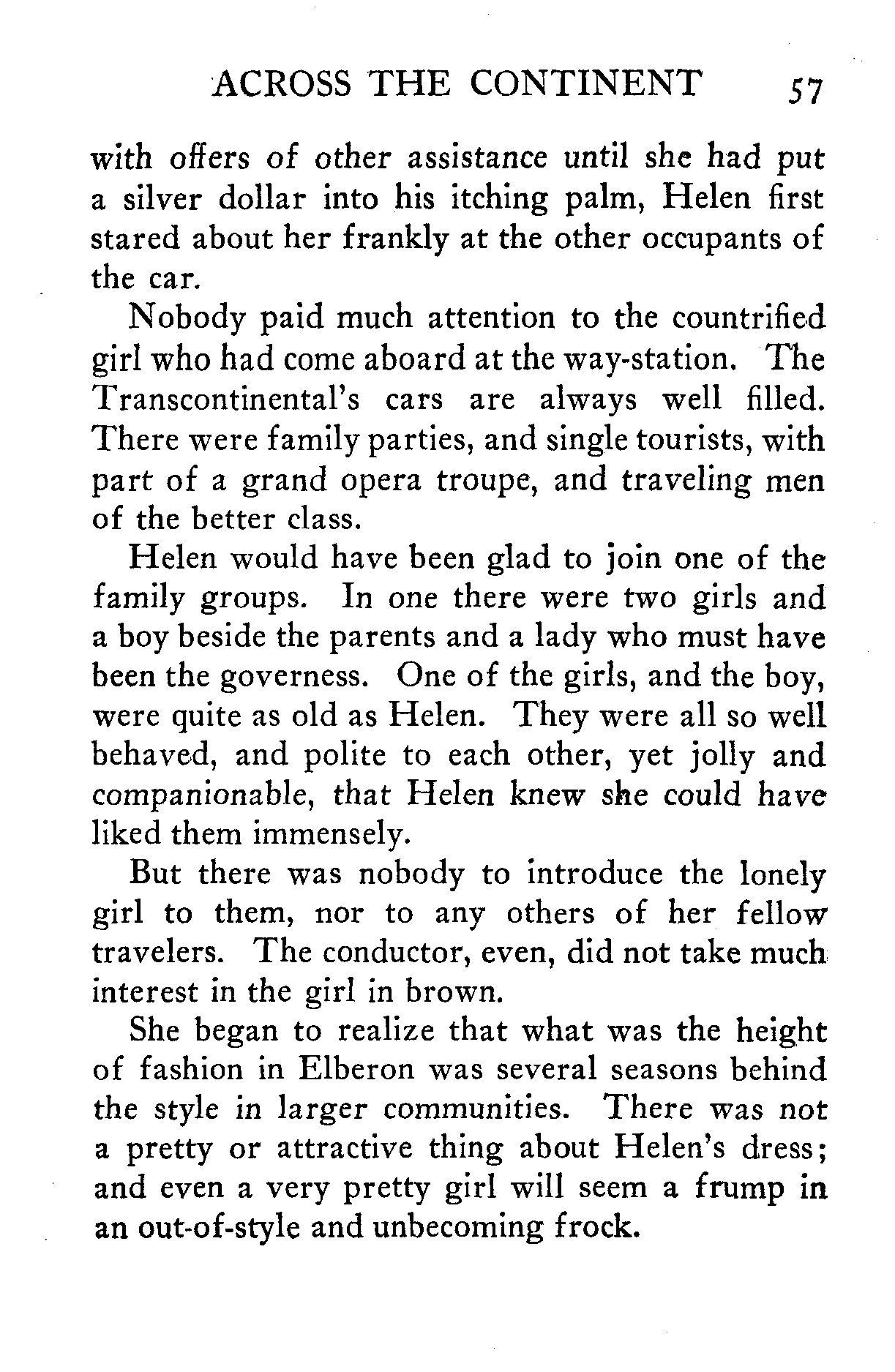 ACROSS THE CONTINENT 57

with offers of other assistance until she had put a silver dollar into his itching palm, Helen first stared about her frankly at the other occupants of the car.

Nobody paid much attention to the countrified girl who had come aboard at the way-station. The Transcontinental's cars are always well filled. There were family parties, and single tourists, with part of a grand opera troupe, and traveling men of the better class.

Helen would have been glad to join one of the family groups. In one there were two girls and a boy beside the parents and a lady who must have been the governess. One of the girls, and the boy, were quite as old as Helen. They were all so well behaved, and polite to each other, yet jolly and companionable, that Helen knew she could have liked them immensely.

But there was nobody to introduce the lonely girl to them, nor to any others of her fellow travelers. The conductor, even, did not take much interest in the girl in brown.

She began to realize that what was the height of fashion in Elberon was several seasons behind the style in larger communities. There was not a pretty or attractive thing about Helen's dress; and even a very pretty girl will seem a frump in an out-of-style and unbecoming frock.